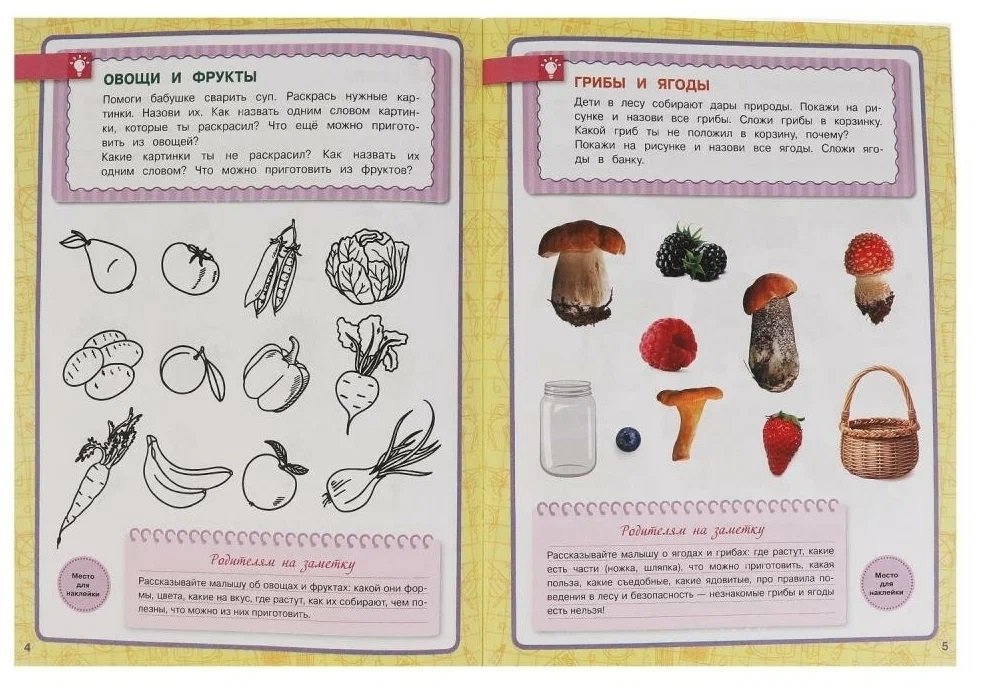 ОВОЩИ И ФРУКТЫ

Помоги бабушке сварить суп. Раскрась нужные картинки. Назови их. Как назвать одним словом картинки, которые ты раскрасил? Что ещё можно приготовить из овощей?
Какие картинки ты не раскрасил? Как назвать их одним словом? Что можно приготовить из фруктов?

Родителям на заметку

Рассказывайте малышу об овощах и фруктах: какой они формы, цвета, какие на вкус, где растут, как их собирают, чем полезны, что можно из них приготовить.

Место для наклейки

4

ГРИБЫ И ЯГОДЫ

Дети в лесу собирают дары природы. Покажи на рисунке и назови все грибы. Сложи грибы в корзинку. Какой гриб ты не положил в корзину, почему?
Покажи на рисунке и назови все ягоды. Сложи ягоды в банку.

Родителям на заметку

Рассказывайте малышу о ягодах и грибах: где растут, какие есть части (ножка, шляпка), что можно приготовить, какая польза, какие съедобные, какие ядовитые, про правила поведения в лесу и безопасность — незнакомые грибы и ягоды есть нельзя!

Место для наклейки

5